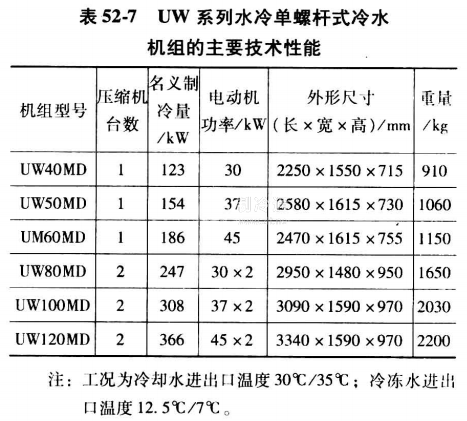 表 52-7　UW 系列水冷单螺杆式冷水机组的主要技术性能

| 机组型号 | 压缩机台数 | 名义制冷量/kW | 电动机功率/kW | 外形尺寸（长×宽×高）/mm | 重量/kg |
|---|---|---|---|---|---|
| UW40MD | 1 | 123 | 30 | 2250×1550×715 | 910 |
| UW50MD | 1 | 154 | 37 | 2580×1615×730 | 1060 |
| UM60MD | 1 | 186 | 45 | 2470×1615×755 | 1150 |
| UW80MD | 2 | 247 | 30×2 | 2950×1480×950 | 1650 |
| UW100MD | 2 | 308 | 37×2 | 3090×1590×970 | 2030 |
| UW120MD | 2 | 366 | 45×2 | 3340×1590×970 | 2200 |

注：工况为冷却水进出口温度 30℃/35℃；冷冻水进出口温度 12.5℃/7℃。